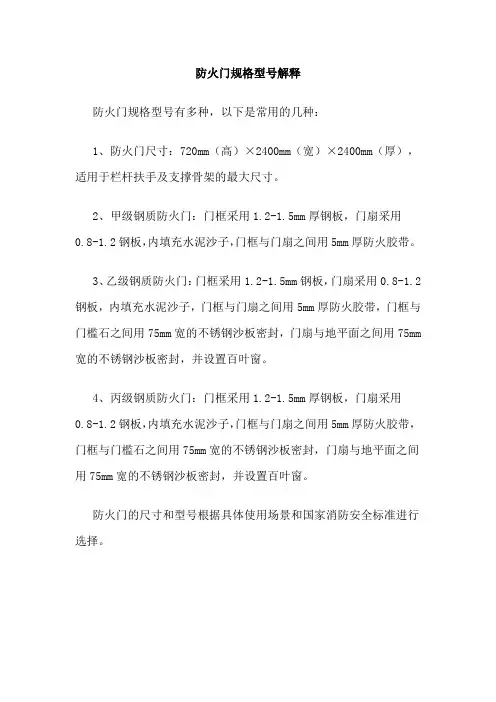 防火门规格型号解释

防火门规格型号有多种，以下是常用的几种：

1、防火门尺寸：720mm（高）×2400mm（宽）×2400mm（厚），适用于栏杆扶手及支撑骨架的最大尺寸。

2、甲级钢质防火门：门框采用 1.2-1.5mm 厚钢板，门扇采用 0.8-1.2 钢板，内填充水泥沙子，门框与门扇之间用 5mm 厚防火胶带。

3、乙级钢质防火门：门框采用 1.2-1.5mm 钢板，门扇采用 0.8-1.2 钢板，内填充水泥沙子，门框与门扇之间用 5mm 厚防火胶带，门框与门槛石之间用 75mm 宽的不锈钢沙板密封，门扇与地平面之间用 75mm 宽的不锈钢沙板密封，并设置百叶窗。

4、丙级钢质防火门：门框采用 1.2-1.5mm 厚钢板，门扇采用 0.8-1.2 钢板，内填充水泥沙子，门框与门扇之间用 5mm 厚防火胶带，门框与门槛石之间用 75mm 宽的不锈钢沙板密封，门扇与地平面之间用 75mm 宽的不锈钢沙板密封，并设置百叶窗。

防火门的尺寸和型号根据具体使用场景和国家消防安全标准进行选择。